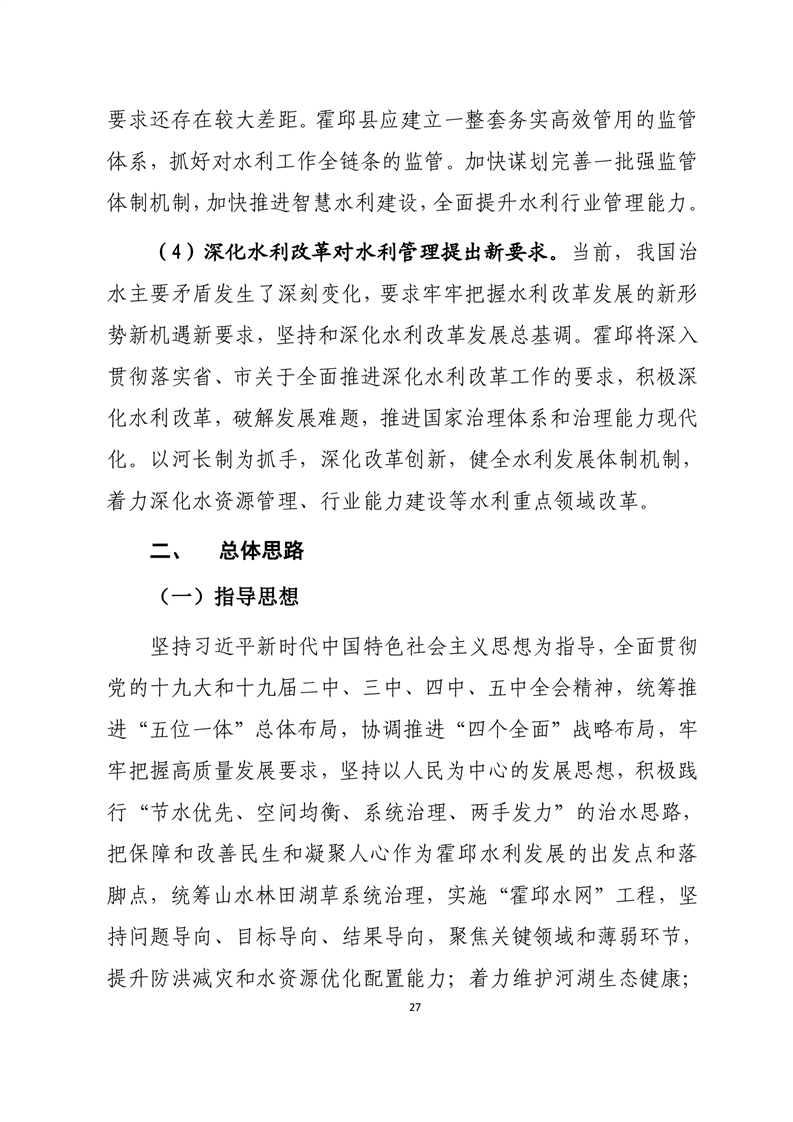 要求还存在较大差距。霍邱县应建立一整套务实高效管用的监管体系，抓好对水利工作全链条的监管。加快谋划完善一批强监管体制机制，加快推进智慧水利建设，全面提升水利行业管理能力。

（4）深化水利改革对水利管理提出新要求。当前，我国治水主要矛盾发生了深刻变化，要求牢牢把握水利改革发展的新形势新机遇新要求，坚持和深化水利改革发展总基调。霍邱将深入贯彻落实省、市关于全面推进深化水利改革工作的要求，积极深化水利改革，破解发展难题，推进国家治理体系和治理能力现代化。以河长制为抓手，深化改革创新，健全水利发展体制机制，着力深化水资源管理、行业能力建设等水利重点领域改革。

二、 总体思路

（一）指导思想

坚持习近平新时代中国特色社会主义思想为指导，全面贯彻党的十九大和十九届二中、三中、四中、五中全会精神，统筹推进“五位一体”总体布局，协调推进“四个全面”战略布局，牢牢把握高质量发展要求，坚持以人民为中心的发展思想，积极践行“节水优先、空间均衡、系统治理、两手发力”的治水思路，把保障和改善民生和凝聚人心作为霍邱水利发展的出发点和落脚点，统筹山水林田湖草系统治理，实施“霍邱水网”工程，坚持问题导向、目标导向、结果导向，聚焦关键领域和薄弱环节，提升防洪减灾和水资源优化配置能力；着力维护河湖生态健康；

27